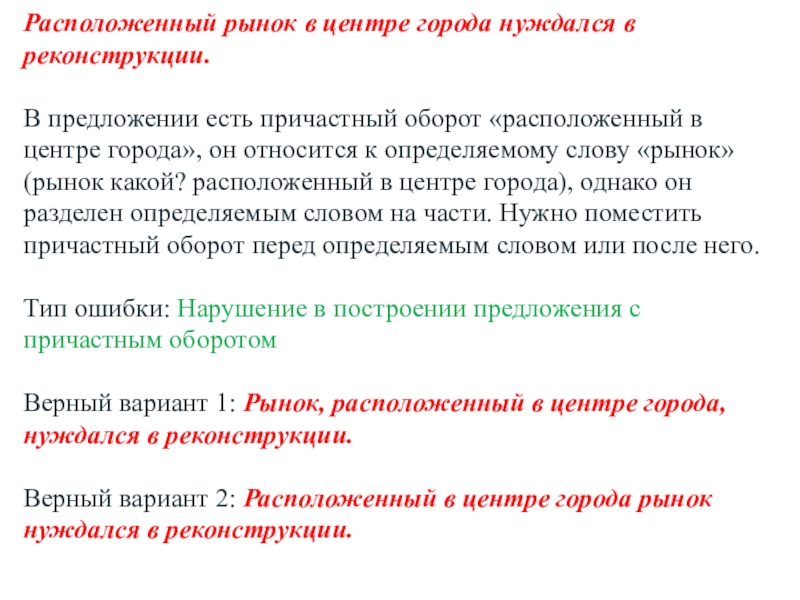 Расположенный рынок в центре города нуждался в реконструкции.

В предложении есть причастный оборот «расположенный в центре города», он относится к определяемому слову «рынок» (рынок какой? расположенный в центре города), однако он разделен определяемым словом на части. Нужно поместить причастный оборот перед определяемым словом или после него.

Тип ошибки: Нарушение в построении предложения с причастным оборотом

Верный вариант 1: Рынок, расположенный в центре города, нуждался в реконструкции.

Верный вариант 2: Расположенный в центре города рынок нуждался в реконструкции.